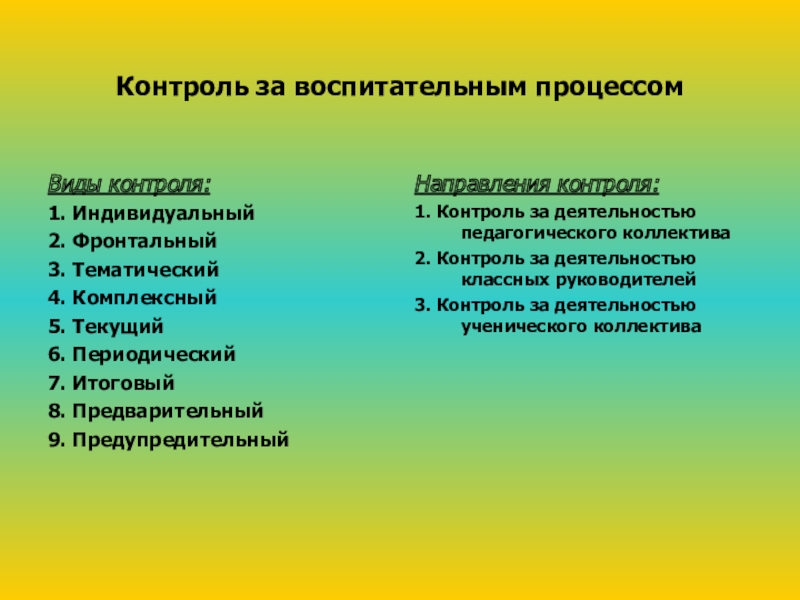 Контроль за воспитательным процессом

Виды контроля:

1. Индивидуальный
2. Фронтальный
3. Тематический
4. Комплексный
5. Текущий
6. Периодический
7. Итоговый
8. Предварительный
9. Предупредительный

Направления контроля:

1. Контроль за деятельностью педагогического коллектива
2. Контроль за деятельностью классных руководителей
3. Контроль за деятельностью ученического коллектива